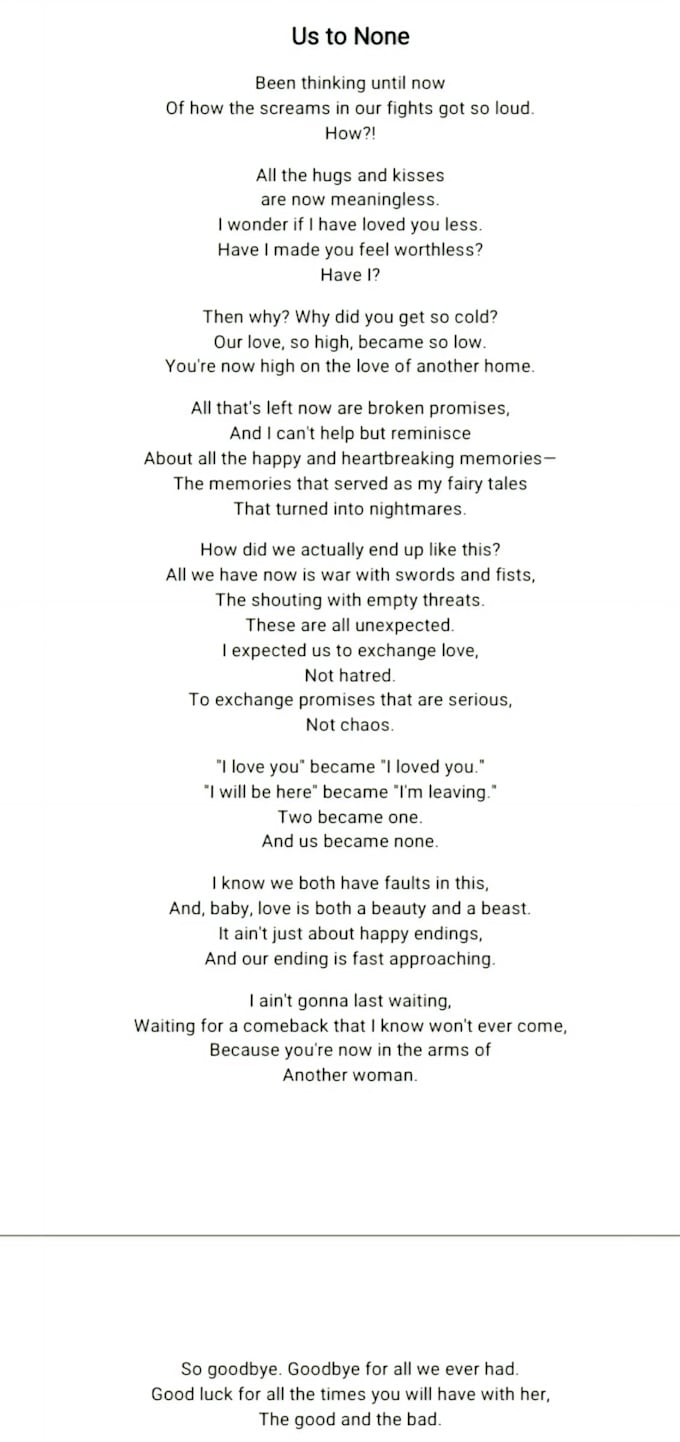 Us to None

Been thinking until now
Of how the screams in our fights got so loud.
How?!

All the hugs and kisses
are now meaningless.
I wonder if I have loved you less.
Have I made you feel worthless?
Have I?

Then why? Why did you get so cold?
Our love, so high, became so low.
You're now high on the love of another home.

All that's left now are broken promises,
And I can't help but reminisce
About all the happy and heartbreaking memories—
The memories that served as my fairy tales
That turned into nightmares.

How did we actually end up like this?
All we have now is war with swords and fists,
The shouting with empty threats.
These are all unexpected.
I expected us to exchange love,
Not hatred.
To exchange promises that are serious,
Not chaos.

"I love you" became "I loved you."
"I will be here" became "I'm leaving."
Two became one.
And us became none.

I know we both have faults in this,
And, baby, love is both a beauty and a beast.
It ain't just about happy endings,
And our ending is fast approaching.

I ain't gonna last waiting,
Waiting for a comeback that I know won't ever come,
Because you're now in the arms of
Another woman.

So goodbye. Goodbye for all we ever had.
Good luck for all the times you will have with her,
The good and the bad.